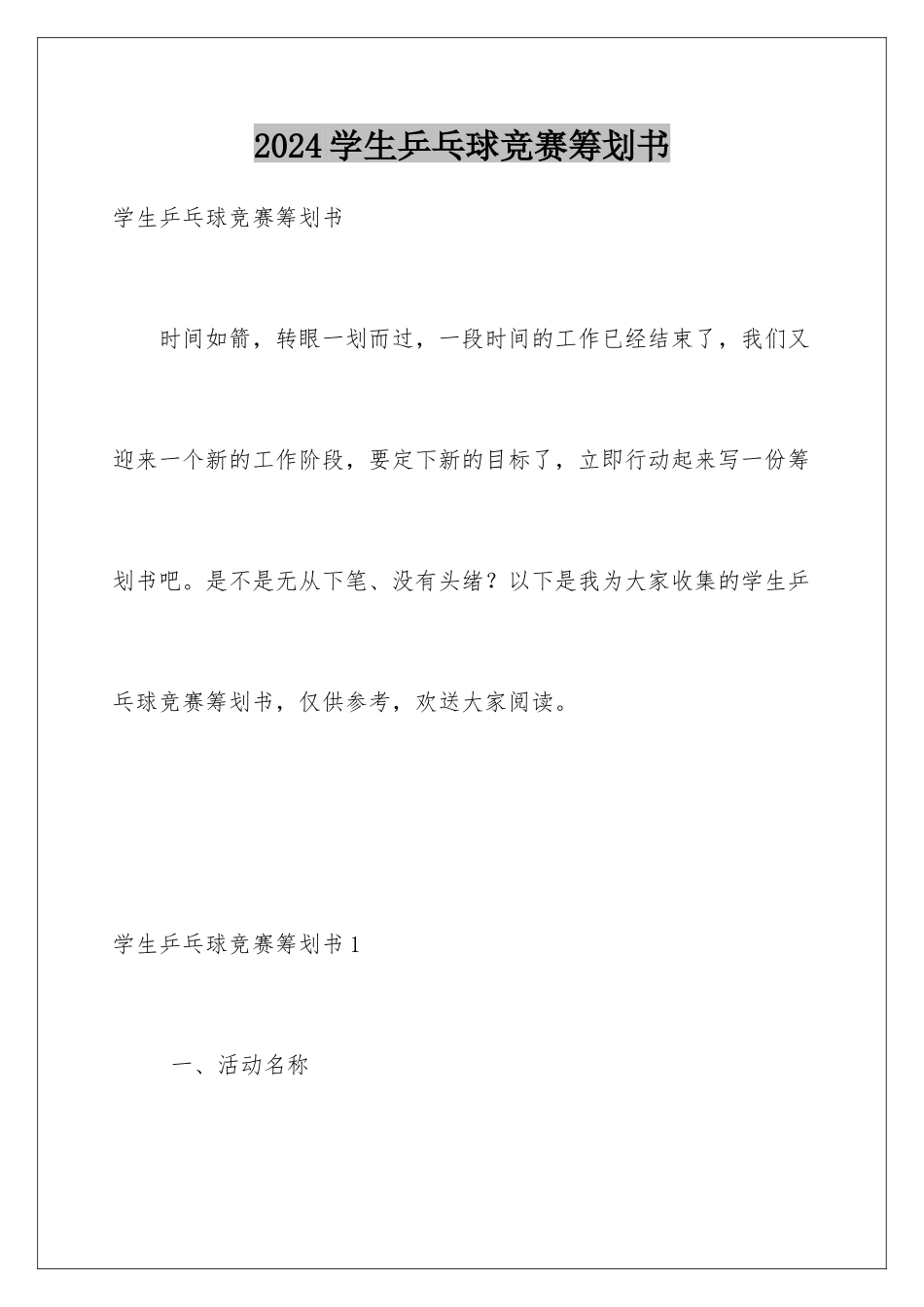 2024学生乒乓球竞赛筹划书

学生乒乓球竞赛筹划书

时间如箭，转眼一划而过，一段时间的工作已经结束了，我们又迎来一个新的工作阶段，要定下新的目标了，立即行动起来写一份筹划书吧。是不是无从下笔、没有头绪？以下是我为大家收集的学生乒乓球竞赛筹划书，仅供参考，欢送大家阅读。

学生乒乓球竞赛筹划书1

一、活动名称